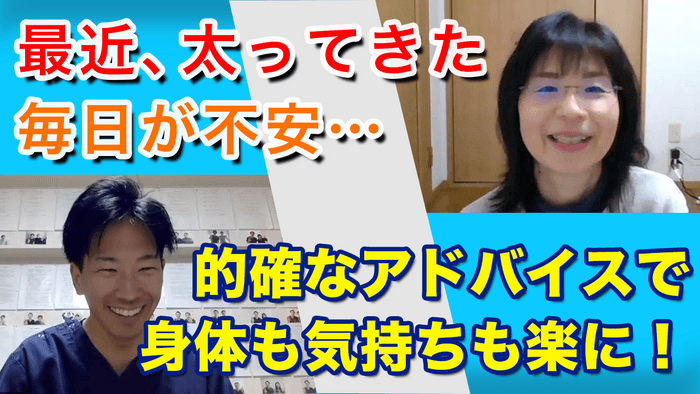 最近、太ってきた
毎日が不安…

的確なアドバイスで
身体も気持ちも楽に！